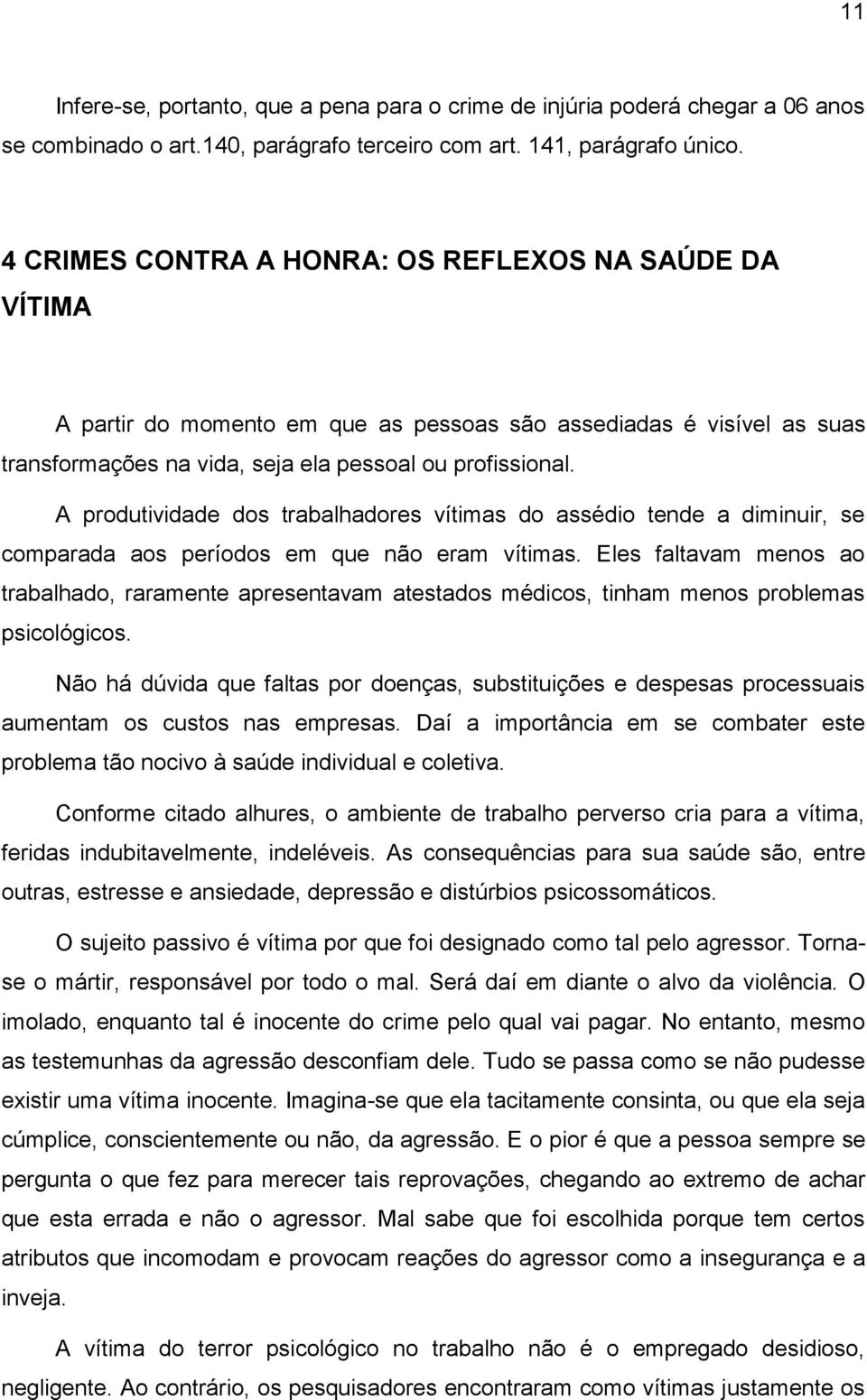 11

Infere-se, portanto, que a pena para o crime de injúria poderá chegar a 06 anos se combinado o art.140, parágrafo terceiro com art. 141, parágrafo único.

4 CRIMES CONTRA A HONRA: OS REFLEXOS NA SAÚDE DA VÍTIMA

A partir do momento em que as pessoas são assediadas é visível as suas transformações na vida, seja ela pessoal ou profissional.

A produtividade dos trabalhadores vítimas do assédio tende a diminuir, se comparada aos períodos em que não eram vítimas. Eles faltavam menos ao trabalhado, raramente apresentavam atestados médicos, tinham menos problemas psicológicos.

Não há dúvida que faltas por doenças, substituições e despesas processuais aumentam os custos nas empresas. Daí a importância em se combater este problema tão nocivo à saúde individual e coletiva.

Conforme citado alhures, o ambiente de trabalho perverso cria para a vítima, feridas indubitavelmente, indeléveis. As consequências para sua saúde são, entre outras, estresse e ansiedade, depressão e distúrbios psicossomáticos.

O sujeito passivo é vítima por que foi designado como tal pelo agressor. Torna-se o mártir, responsável por todo o mal. Será daí em diante o alvo da violência. O imolado, enquanto tal é inocente do crime pelo qual vai pagar. No entanto, mesmo as testemunhas da agressão desconfiam dele. Tudo se passa como se não pudesse existir uma vítima inocente. Imagina-se que ela tacitamente consinta, ou que ela seja cúmplice, conscientemente ou não, da agressão. E o pior é que a pessoa sempre se pergunta o que fez para merecer tais reprovações, chegando ao extremo de achar que esta errada e não o agressor. Mal sabe que foi escolhida porque tem certos atributos que incomodam e provocam reações do agressor como a insegurança e a inveja.

A vítima do terror psicológico no trabalho não é o empregado desidioso, negligente. Ao contrário, os pesquisadores encontraram como vítimas justamente os